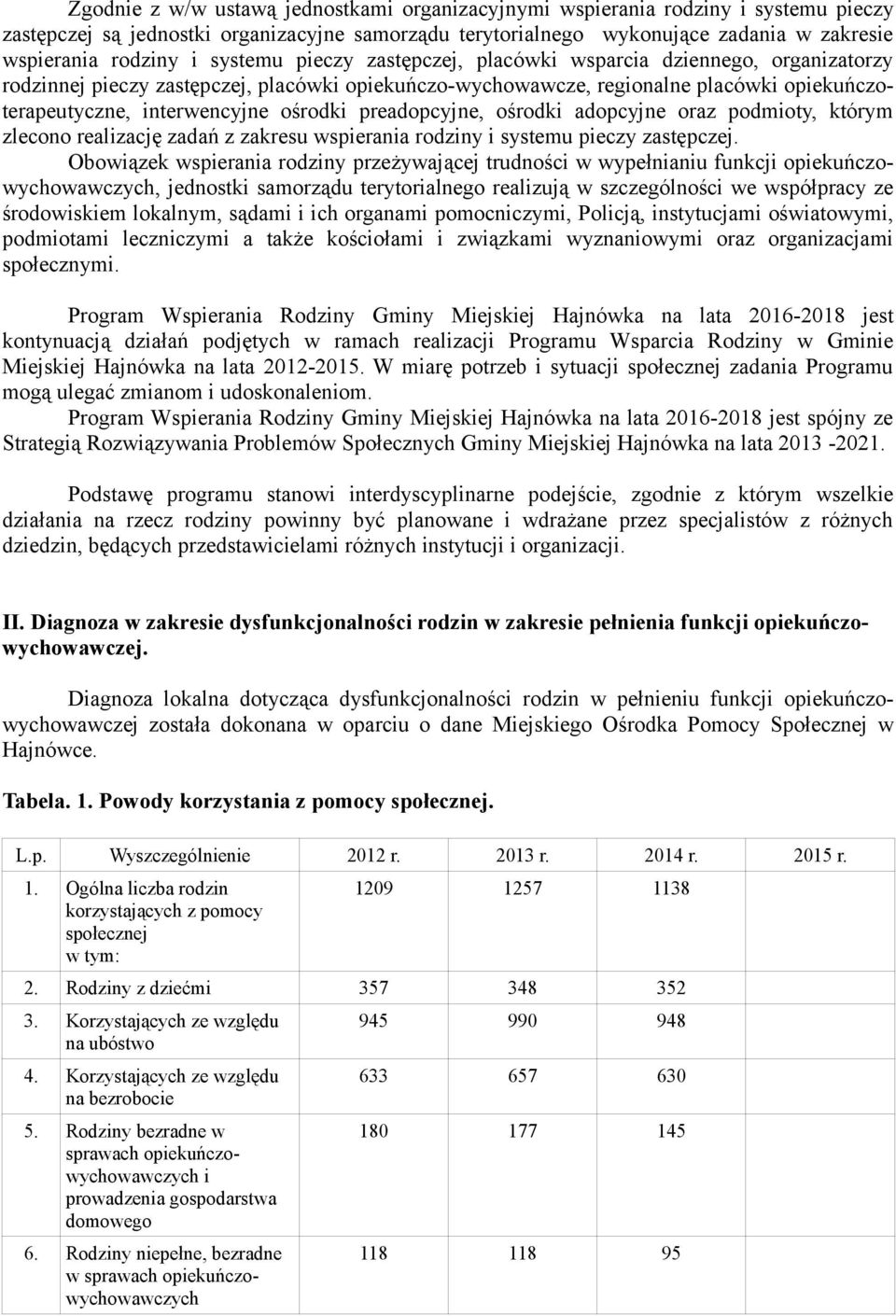 Zgodnie z w/w ustawą jednostkami organizacyjnymi wspierania rodziny i systemu pieczy zastępczej są jednostki organizacyjne samorządu terytorialnego wykonujące zadania w zakresie wspierania rodziny i systemu pieczy zastępczej, placówki wsparcia dziennego, organizatorzy rodzinnej pieczy zastępczej, placówki opiekuńczo-wychowawcze, regionalne placówki opiekuńczo-terapeutyczne, interwencyjne ośrodki preadopcyjne, ośrodki adopcyjne oraz podmioty, którym zlecono realizację zadań z zakresu wspierania rodziny i systemu pieczy zastępczej.

Obowiązek wspierania rodziny przeżywającej trudności w wypełnianiu funkcji opiekuńczo-wychowawczych, jednostki samorządu terytorialnego realizują w szczególności we współpracy ze środowiskiem lokalnym, sądami i ich organami pomocniczymi, Policją, instytucjami oświatowymi, podmiotami leczniczymi a także kościołami i związkami wyznaniowymi oraz organizacjami społecznymi.

Program Wspierania Rodziny Gminy Miejskiej Hajnówka na lata 2016-2018 jest kontynuacją działań podjętych w ramach realizacji Programu Wsparcia Rodziny w Gminie Miejskiej Hajnówka na lata 2012-2015. W miarę potrzeb i sytuacji społecznej zadania Programu mogą ulegać zmianom i udoskonaleniom.

Program Wspierania Rodziny Gminy Miejskiej Hajnówka na lata 2016-2018 jest spójny ze Strategią Rozwiązywania Problemów Społecznych Gminy Miejskiej Hajnówka na lata 2013 -2021.

Podstawę programu stanowi interdyscyplinarne podejście, zgodnie z którym wszelkie działania na rzecz rodziny powinny być planowane i wdrażane przez specjalistów z różnych dziedzin, będących przedstawicielami różnych instytucji i organizacji.

II. Diagnoza w zakresie dysfunkcjonalności rodzin w zakresie pełnienia funkcji opiekuńczo-wychowawczej.

Diagnoza lokalna dotycząca dysfunkcjonalności rodzin w pełnieniu funkcji opiekuńczo-wychowawczej została dokonana w oparciu o dane Miejskiego Ośrodka Pomocy Społecznej w Hajnówce.

Tabela. 1. Powody korzystania z pomocy społecznej.

| L.p. | Wyszczególnienie | 2012 r. | 2013 r. | 2014 r. | 2015 r. |
|---|---|---|---|---|---|
| 1. | Ogólna liczba rodzin korzystających z pomocy społecznej w tym: | 1209 | 1257 | 1138 | |
| 2. | Rodziny z dziećmi | 357 | 348 | 352 | |
| 3. | Korzystających ze względu na ubóstwo | 945 | 990 | 948 | |
| 4. | Korzystających ze względu na bezrobocie | 633 | 657 | 630 | |
| 5. | Rodziny bezradne w sprawach opiekuńczo-wychowawczych i prowadzenia gospodarstwa domowego | 180 | 177 | 145 | |
| 6. | Rodziny niepełne, bezradne w sprawach opiekuńczo-wychowawczych | 118 | 118 | 95 | |